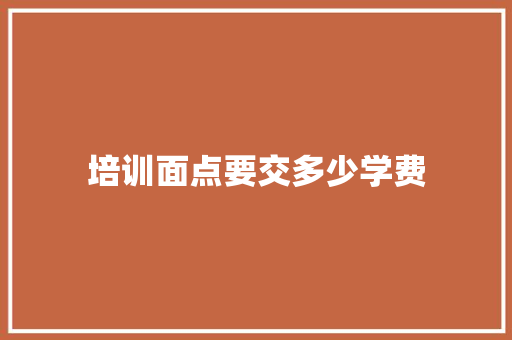 培训面点要交多少学费